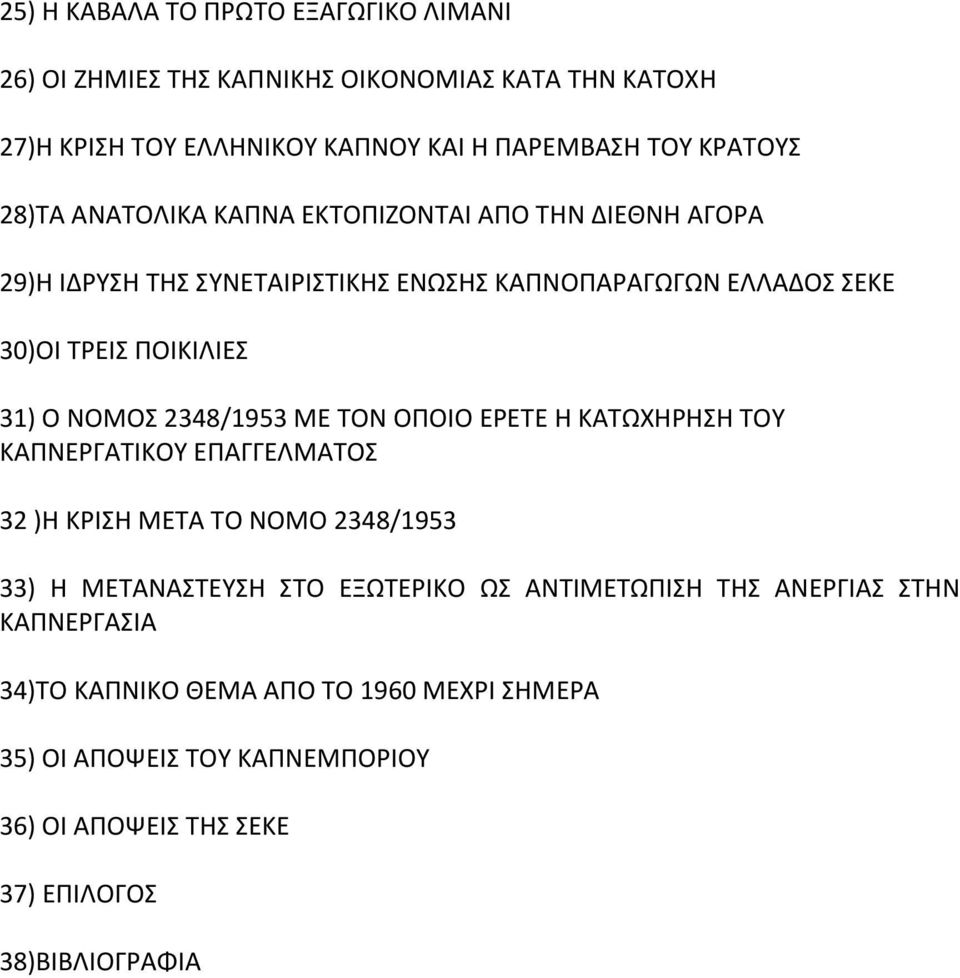 25) Η ΚΑΒΑΛΑ ΤΟ ΠΡΩΤΟ ΕΞΑΓΩΓΙΚΟ ΛΙΜΑΝΙ

26) ΟΙ ΖΗΜΙΕΣ ΤΗΣ ΚΑΠΝΙΚΗΣ ΟΙΚΟΝΟΜΙΑΣ ΚΑΤΑ ΤΗΝ ΚΑΤΟΧΗ

27)Η ΚΡΙΣΗ ΤΟΥ ΕΛΛΗΝΙΚΟΥ ΚΑΠΝΟΥ ΚΑΙ Η ΠΑΡΕΜΒΑΣΗ ΤΟΥ ΚΡΑΤΟΥΣ

28)ΤΑ ΑΝΑΤΟΛΙΚΑ ΚΑΠΝΑ ΕΚΤΟΠΙΖΟΝΤΑΙ ΑΠΟ ΤΗΝ ΔΙΕΘΝΗ ΑΓΟΡΑ

29)Η ΙΔΡΥΣΗ ΤΗΣ ΣΥΝΕΤΑΙΡΙΣΤΙΚΗΣ ΕΝΩΣΗΣ ΚΑΠΝΟΠΑΡΑΓΩΓΩΝ ΕΛΛΑΔΟΣ ΣΕΚΕ

30)ΟΙ ΤΡΕΙΣ ΠΟΙΚΙΛΙΕΣ

31) Ο ΝΟΜΟΣ 2348/1953 ΜΕ ΤΟΝ ΟΠΟΙΟ ΕΡΕΤΕ Η ΚΑΤΩΧΗΡΗΣΗ ΤΟΥ ΚΑΠΝΕΡΓΑΤΙΚΟΥ ΕΠΑΓΓΕΛΜΑΤΟΣ

32 )Η ΚΡΙΣΗ ΜΕΤΑ ΤΟ ΝΟΜΟ 2348/1953

33) Η ΜΕΤΑΝΑΣΤΕΥΣΗ ΣΤΟ ΕΞΩΤΕΡΙΚΟ ΩΣ ΑΝΤΙΜΕΤΩΠΙΣΗ ΤΗΣ ΑΝΕΡΓΙΑΣ ΣΤΗΝ ΚΑΠΝΕΡΓΑΣΙΑ

34)ΤΟ ΚΑΠΝΙΚΟ ΘΕΜΑ ΑΠΟ ΤΟ 1960 ΜΕΧΡΙ ΣΗΜΕΡΑ

35) ΟΙ ΑΠΟΨΕΙΣ ΤΟΥ ΚΑΠΝΕΜΠΟΡΙΟΥ

36) ΟΙ ΑΠΟΨΕΙΣ ΤΗΣ ΣΕΚΕ

37) ΕΠΙΛΟΓΟΣ

38)ΒΙΒΛΙΟΓΡΑΦΙΑ